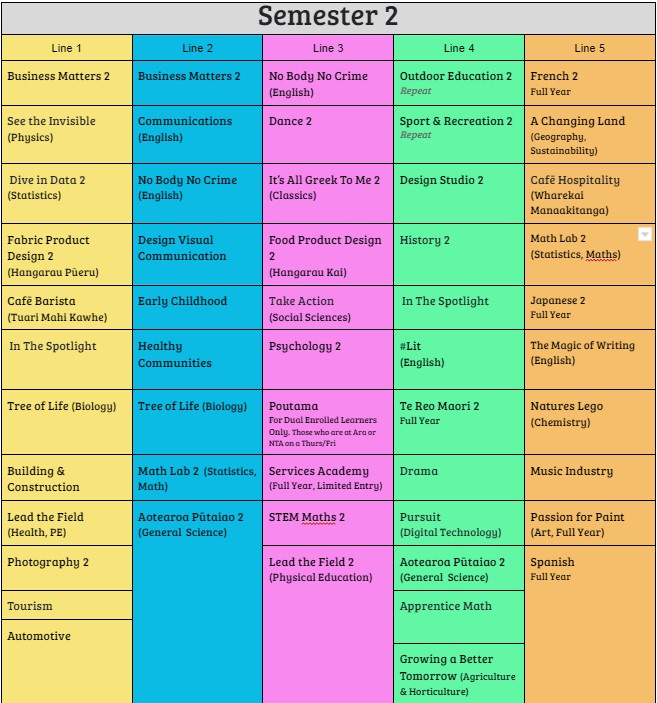 Semester 2

| Line 1 | Line 2 | Line 3 | Line 4 | Line 5 |
|---|---|---|---|---|
| Business Matters 2 | Business Matters 2 | No Body No Crime (English) | Outdoor Education 2 Repeat | French 2 Full Year |
| See the Invisible (Physics) | Communications (English) | Dance 2 | Sport & Recreation 2 Repeat | A Changing Land (Geography, Sustainability) |
| Dive in Data 2 (Statistics) | No Body No Crime (English) | It's All Greek To Me 2 (Classics) | Design Studio 2 | Cafē Hospitality (Wharekai Manaakitanga) |
| Fabric Product Design 2 (Hangarau Pūeru) | Design Visual Communication | Food Product Design 2 (Hangarau Kai) | History 2 | Math Lab 2 (Statistics, Maths) |
| Cafē Barista (Tuari Mahi Kawhe) | Early Childhood | Take Action (Social Sciences) | In The Spotlight | Japanese 2 Full Year |
| In The Spotlight | Healthy Communities | Psychology 2 | #Lit (English) | The Magic of Writing (English) |
| Tree of Life (Biology) | Tree of Life (Biology) | Poutama For Dual Enrolled Learners Only. Those who are at Ara or NTA on a Thurs/Fri | Te Reo Maori 2 Full Year | Natures Lego (Chemistry) |
| Building & Construction | Math Lab 2 (Statistics, Math) | Services Academy (Full Year, Limited Entry) | Drama | Music Industry |
| Lead the Field (Health, PE) | Aotearoa Pūtaiao 2 (General Science) | STEM Maths 2 | Pursuit (Digital Technology) | Passion for Paint (Art, Full Year) |
| Photography 2 | | Lead the Field 2 (Physical Education) | Aotearoa Pūtaiao 2 (General Science) | Spanish Full Year |
| Tourism | | | Apprentice Math | |
| Automotive | | | Growing a Better Tomorrow (Agriculture & Horticulture) | |